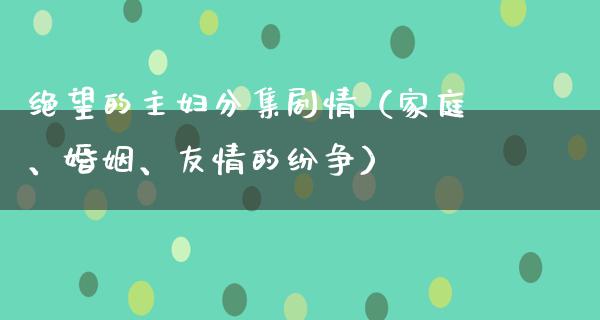 绝望的主妇分集剧情（家庭、婚姻、友情的纷争）